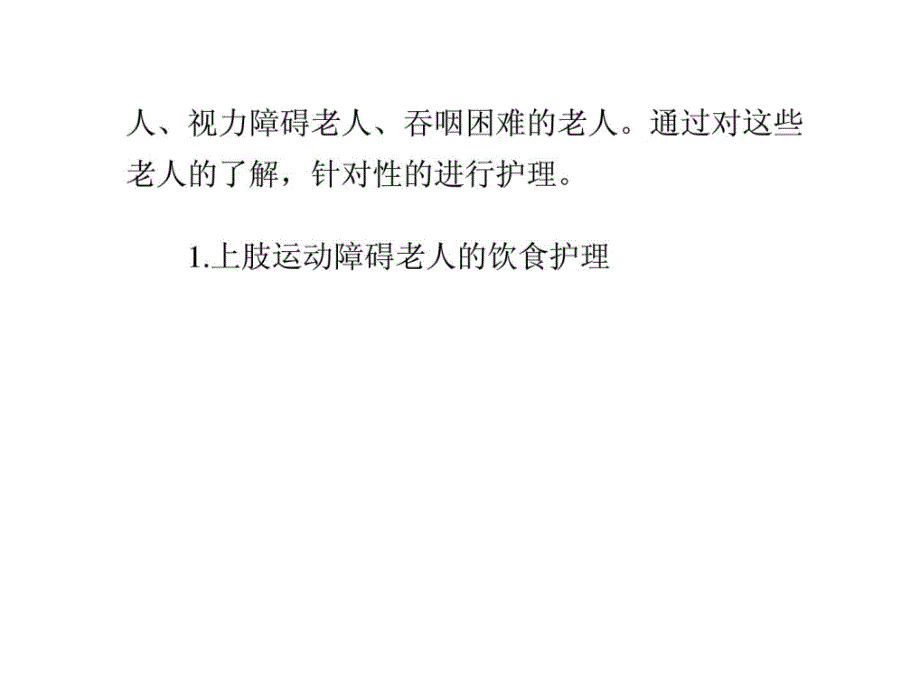 人、视力障碍老人、吞咽困难的老人。通过对这些老人的了解，针对性的进行护理。

1.上肢运动障碍老人的饮食护理